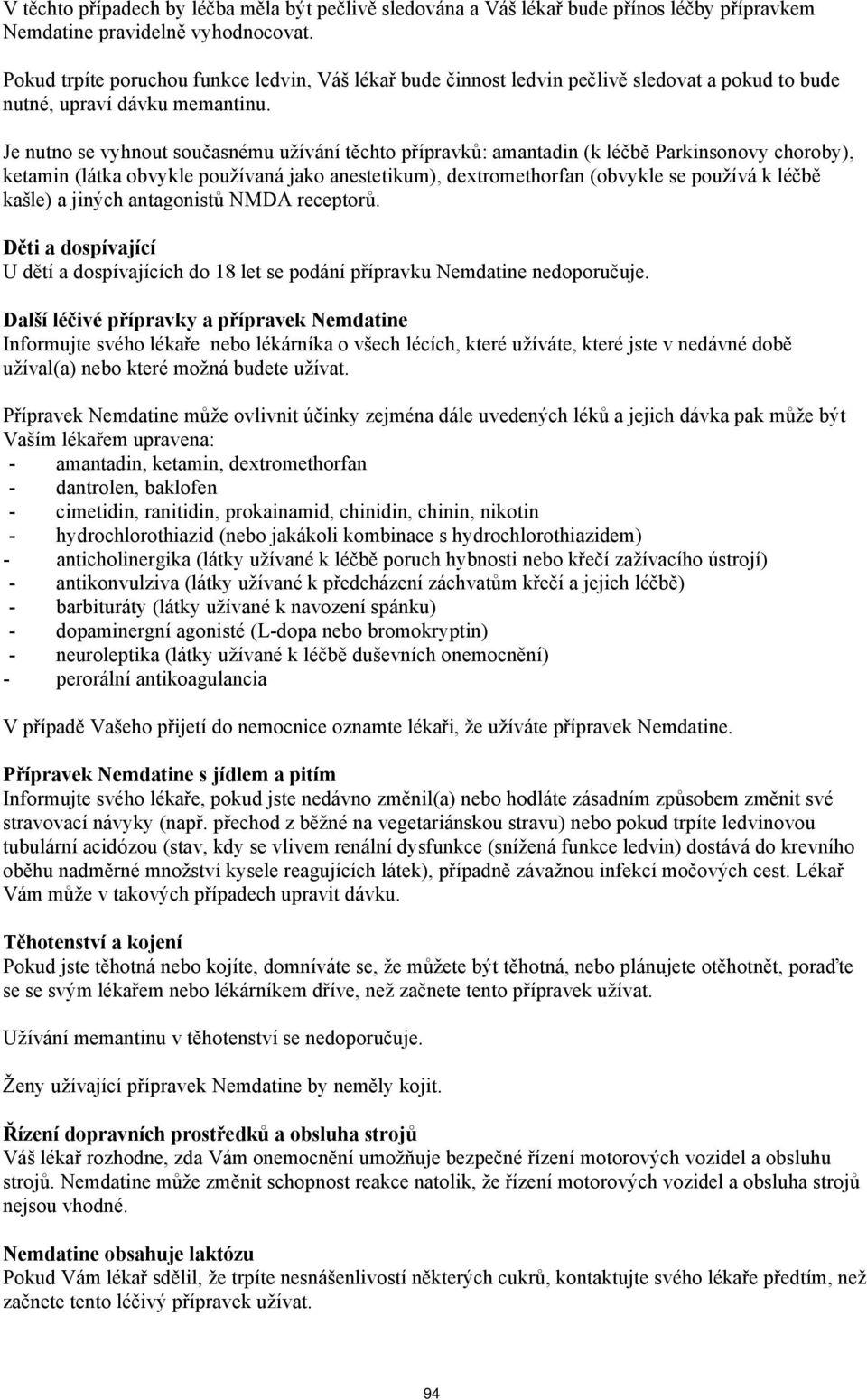 V těchto případech by léčba měla být pečlivě sledována a Váš lékař bude přínos léčby přípravkem Nemdatine pravidelně vyhodnocovat.

Pokud trpíte poruchou funkce ledvin, Váš lékař bude činnost ledvin pečlivě sledovat a pokud to bude nutné, upraví dávku memantinu.

Je nutno se vyhnout současnému užívání těchto přípravků: amantadin (k léčbě Parkinsonovy choroby), ketamin (látka obvykle používaná jako anestetikum), dextromethorfan (obvykle se používá k léčbě kašle) a jiných antagonistů NMDA receptorů.

Děti a dospívající
U dětí a dospívajících do 18 let se podání přípravku Nemdatine nedoporučuje.

Další léčivé přípravky a přípravek Nemdatine
Informujte svého lékaře nebo lékárníka o všech lécích, které užíváte, které jste v nedávné době užíval(a) nebo které možná budete užívat.

Přípravek Nemdatine může ovlivnit účinky zejména dále uvedených léků a jejich dávka pak může být Vaším lékařem upravena:
- amantadin, ketamin, dextromethorfan
- dantrolen, baklofen
- cimetidin, ranitidin, prokainamid, chinidin, chinin, nikotin
- hydrochlorothiazid (nebo jakákoli kombinace s hydrochlorothiazidem)
- anticholinergika (látky užívané k léčbě poruch hybnosti nebo křečí zažívacího ústrojí)
- antikonvulziva (látky užívané k předcházení záchvatům křečí a jejich léčbě)
- barbituráty (látky užívané k navození spánku)
- dopaminergní agonisté (L-dopa nebo bromokryptin)
- neuroleptika (látky užívané k léčbě duševních onemocnění)
- perorální antikoagulancia

V případě Vašeho přijetí do nemocnice oznamte lékaři, že užíváte přípravek Nemdatine.

Přípravek Nemdatine s jídlem a pitím
Informujte svého lékaře, pokud jste nedávno změnil(a) nebo hodláte zásadním způsobem změnit své stravovací návyky (např. přechod z běžné na vegetariánskou stravu) nebo pokud trpíte ledvinovou tubulární acidózou (stav, kdy se vlivem renální dysfunkce (snížená funkce ledvin) dostává do krevního oběhu nadměrné množství kysele reagujících látek), případně závažnou infekcí močových cest. Lékař Vám může v takových případech upravit dávku.

Těhotenství a kojení
Pokud jste těhotná nebo kojíte, domníváte se, že můžete být těhotná, nebo plánujete otěhotnět, poraďte se se svým lékařem nebo lékárníkem dříve, než začnete tento přípravek užívat.

Užívání memantinu v těhotenství se nedoporučuje.

Ženy užívající přípravek Nemdatine by neměly kojit.

Řízení dopravních prostředků a obsluha strojů
Váš lékař rozhodne, zda Vám onemocnění umožňuje bezpečné řízení motorových vozidel a obsluhu strojů. Nemdatine může změnit schopnost reakce natolik, že řízení motorových vozidel a obsluha strojů nejsou vhodné.

Nemdatine obsahuje laktózu
Pokud Vám lékař sdělil, že trpíte nesnášenlivostí některých cukrů, kontaktujte svého lékaře předtím, než začnete tento léčivý přípravek užívat.

94